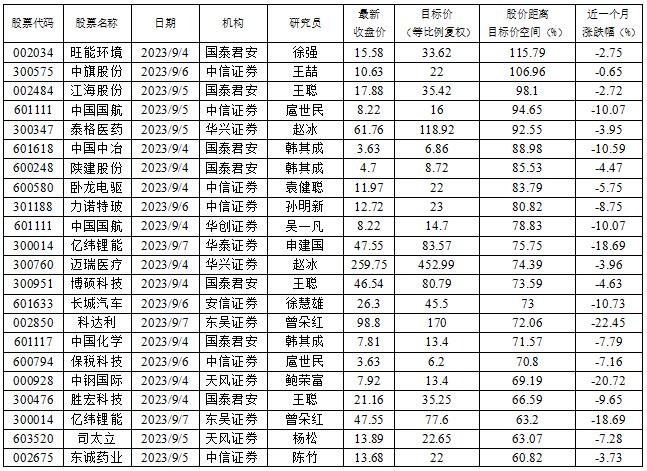 | 股票代码 | 股票名称 | 日期 | 机构 | 研究员 | 最新收盘价 | 目标价（等比例复权） | 股价距离目标价空间（%） | 近一个月涨跌幅（%） |
|---|---|---|---|---|---|---|---|---|
| 002034 | 旺能环境 | 2023/9/4 | 国泰君安 | 徐强 | 15.58 | 33.62 | 115.79 | -2.75 |
| 300575 | 中旗股份 | 2023/9/6 | 中信证券 | 王喆 | 10.63 | 22 | 106.96 | -0.65 |
| 002484 | 江海股份 | 2023/9/5 | 国泰君安 | 王聪 | 17.88 | 35.42 | 98.1 | -2.72 |
| 601111 | 中国国航 | 2023/9/5 | 中信证券 | 扈世民 | 8.22 | 16 | 94.65 | -10.07 |
| 300347 | 泰格医药 | 2023/9/5 | 华兴证券 | 赵冰 | 61.76 | 118.92 | 92.55 | -3.95 |
| 601618 | 中国中冶 | 2023/9/4 | 国泰君安 | 韩其成 | 3.63 | 6.86 | 88.98 | -10.59 |
| 600248 | 陕建股份 | 2023/9/4 | 国泰君安 | 韩其成 | 4.7 | 8.72 | 85.53 | -4.47 |
| 600580 | 卧龙电驱 | 2023/9/4 | 中信证券 | 袁健聪 | 11.97 | 22 | 83.79 | -5.75 |
| 301188 | 力诺特玻 | 2023/9/6 | 中信证券 | 孙明新 | 12.72 | 23 | 80.82 | -8.75 |
| 601111 | 中国国航 | 2023/9/4 | 华创证券 | 吴一凡 | 8.22 | 14.7 | 78.83 | -10.07 |
| 300014 | 亿纬锂能 | 2023/9/7 | 华泰证券 | 申建国 | 47.55 | 83.57 | 75.75 | -18.69 |
| 300760 | 迈瑞医疗 | 2023/9/4 | 华兴证券 | 赵冰 | 259.75 | 452.99 | 74.39 | -3.96 |
| 300951 | 博硕科技 | 2023/9/4 | 国泰君安 | 王聪 | 46.54 | 80.79 | 73.59 | -4.63 |
| 601633 | 长城汽车 | 2023/9/6 | 安信证券 | 徐慧雄 | 26.3 | 45.5 | 73 | -10.73 |
| 002850 | 科达利 | 2023/9/7 | 东吴证券 | 曾朵红 | 98.8 | 170 | 72.06 | -22.45 |
| 601117 | 中国化学 | 2023/9/4 | 国泰君安 | 韩其成 | 7.81 | 13.4 | 71.57 | -7.79 |
| 600794 | 保税科技 | 2023/9/6 | 中信证券 | 扈世民 | 3.63 | 6.2 | 70.8 | -7.16 |
| 000928 | 中钢国际 | 2023/9/4 | 天风证券 | 鲍荣富 | 7.92 | 13.4 | 69.19 | -20.72 |
| 300476 | 胜宏科技 | 2023/9/4 | 国泰君安 | 王聪 | 21.16 | 35.25 | 66.59 | -9.65 |
| 300014 | 亿纬锂能 | 2023/9/7 | 东吴证券 | 曾朵红 | 47.55 | 77.6 | 63.2 | -18.69 |
| 603520 | 司太立 | 2023/9/5 | 天风证券 | 杨松 | 13.89 | 22.65 | 63.07 | -7.28 |
| 002675 | 东诚药业 | 2023/9/5 | 中信证券 | 陈竹 | 13.68 | 22 | 60.82 | -3.73 |